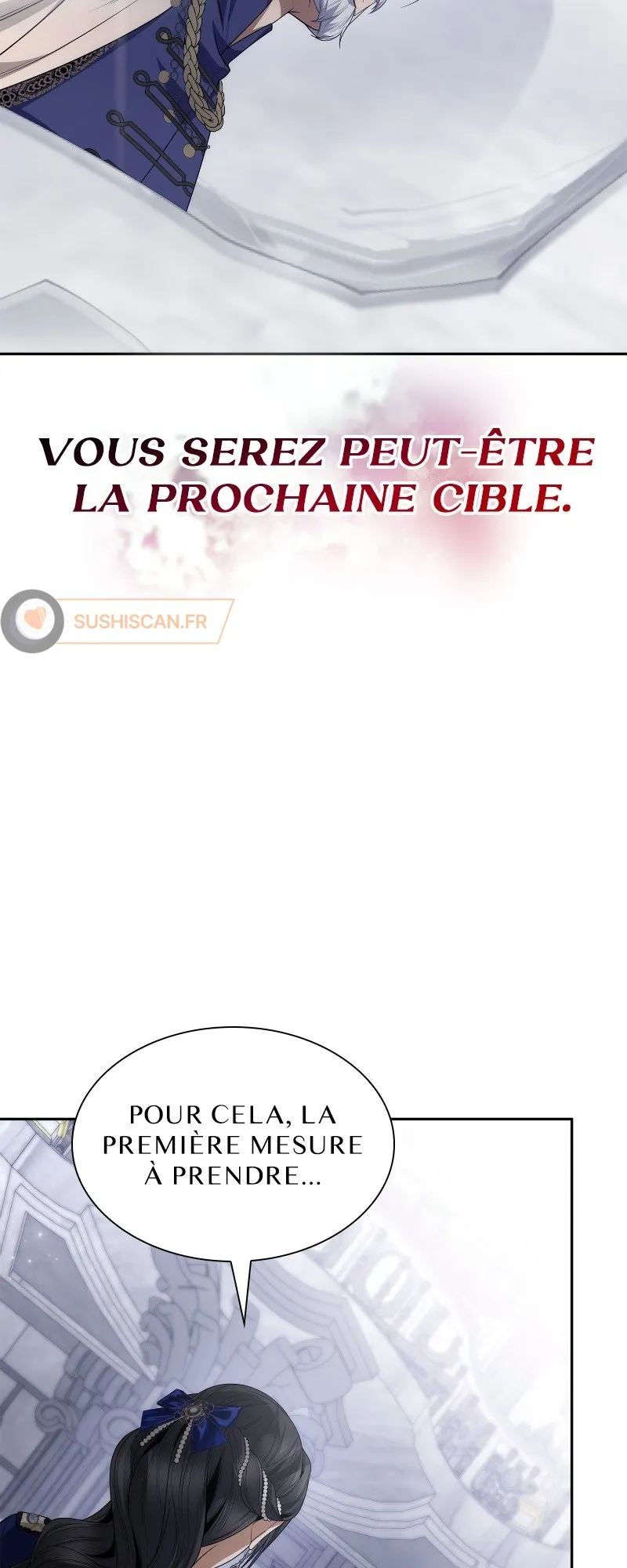 VOUS SEREZ PEUT-ÊTRE LA PROCHAINE CIBLE.

POUR CELA, LA PREMIÈRE MESURE À PRENDRE...

SUSHISCAN.FR